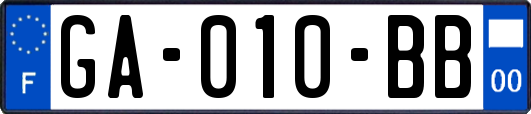 F
GA-010-BB
00